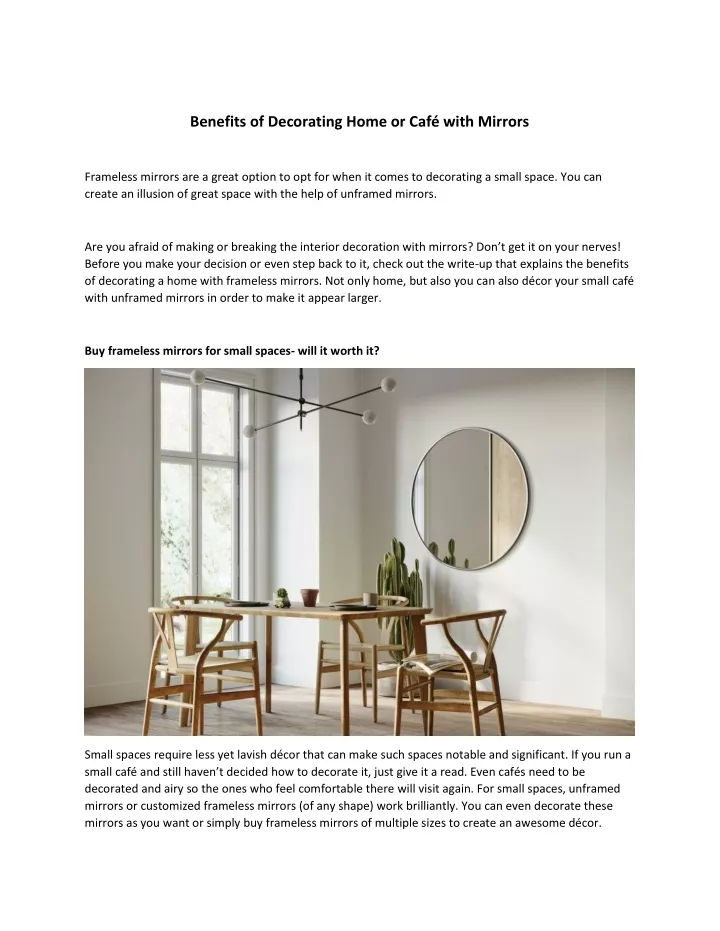 Benefits of Decorating Home or Café with Mirrors

Frameless mirrors are a great option to opt for when it comes to decorating a small space. You can create an illusion of great space with the help of unframed mirrors.

Are you afraid of making or breaking the interior decoration with mirrors? Don't get it on your nerves! Before you make your decision or even step back to it, check out the write-up that explains the benefits of decorating a home with frameless mirrors. Not only home, but also you can also décor your small café with unframed mirrors in order to make it appear larger.

Buy frameless mirrors for small spaces- will it worth it?

Small spaces require less yet lavish décor that can make such spaces notable and significant. If you run a small café and still haven't decided how to decorate it, just give it a read. Even cafés need to be decorated and airy so the ones who feel comfortable there will visit again. For small spaces, unframed mirrors or customized frameless mirrors (of any shape) work brilliantly. You can even decorate these mirrors as you want or simply buy frameless mirrors of multiple sizes to create an awesome décor.